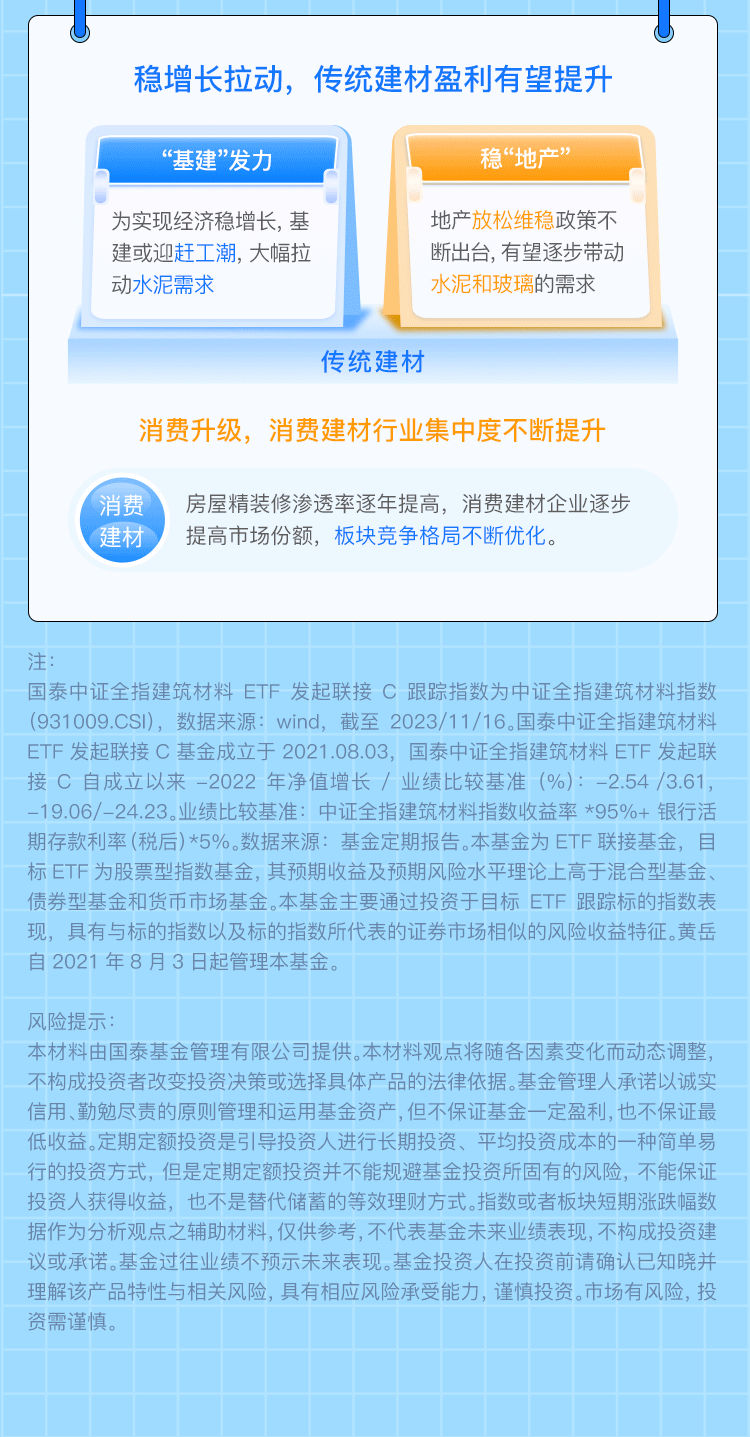 稳增长拉动，传统建材盈利有望提升

“基建”发力

为实现经济稳增长，基建或迎赶工潮，大幅拉动水泥需求

稳“地产”

地产放松维稳政策不断出台，有望逐步带动水泥和玻璃的需求

传统建材

消费升级，消费建材行业集中度不断提升

消费建材

房屋精装修渗透率逐年提高，消费建材企业逐步提高市场份额，板块竞争格局不断优化。

注：
国泰中证全指建筑材料ETF发起联接C跟踪指数为中证全指建筑材料指数（931009.CSI），数据来源：wind，截至2023/11/16。国泰中证全指建筑材料ETF发起联接C基金成立于2021.08.03，国泰中证全指建筑材料ETF发起联接C自成立以来-2022年净值增长/业绩比较基准（%）：-2.54/3.61，-19.06/-24.23。业绩比较基准：中证全指建筑材料指数收益率*95%+银行活期存款利率(税后)*5%。数据来源：基金定期报告。本基金为ETF联接基金，目标ETF为股票型指数基金，其预期收益及预期风险水平理论上高于混合型基金、债券型基金和货币市场基金。本基金主要通过投资于目标ETF跟踪标的指数表现，具有与标的指数以及标的指数所代表的证券市场相似的风险收益特征。黄岳自2021年8月3日起管理本基金。

风险提示：
本材料由国泰基金管理有限公司提供。本材料观点将随各因素变化而动态调整，不构成投资者改变投资决策或选择具体产品的法律依据。基金管理人承诺以诚实信用、勤勉尽责的原则管理和运用基金资产，但不保证基金一定盈利，也不保证最低收益。定期定额投资是引导投资人进行长期投资、平均投资成本的一种简单易行的投资方式，但是定期定额投资并不能规避基金投资所固有的风险，不能保证投资人获得收益，也不是替代储蓄的等效理财方式。指数或者板块短期涨跌幅数据作为分析观点之辅助材料，仅供参考，不代表基金未来业绩表现，不构成投资建议或承诺。基金过往业绩不预示未来表现。基金投资人在投资前请确认已知晓并理解该产品特性与相关风险，具有相应风险承受能力，谨慎投资。市场有风险，投资需谨慎。